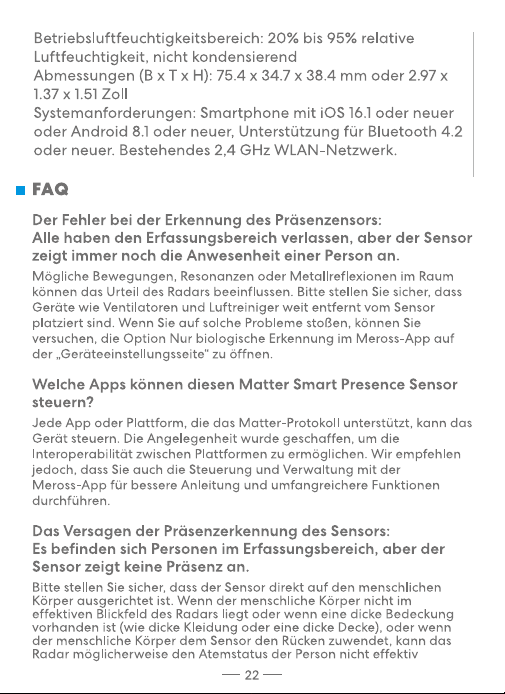 Betriebsluftfeuchtigkeitsbereich: 20% bis 95% relative Luftfeuchtigkeit, nicht kondensierend
Abmessungen (B x T x H): 75.4 x 34.7 x 38.4 mm oder 2.97 x 1.37 x 1.51 Zoll
Systemanforderungen: Smartphone mit iOS 16.1 oder neuer oder Android 8.1 oder neuer, Unterstützung für Bluetooth 4.2 oder neuer. Bestehendes 2,4 GHz WLAN-Netzwerk.

FAQ

Der Fehler bei der Erkennung des Präsenzensors:
Alle haben den Erfassungsbereich verlassen, aber der Sensor zeigt immer noch die Anwesenheit einer Person an.

Mögliche Bewegungen, Resonanzen oder Metallreflexionen im Raum können das Urteil des Radars beeinflussen. Bitte stellen Sie sicher, dass Geräte wie Ventilatoren und Luftreiniger weit entfernt vom Sensor platziert sind. Wenn Sie auf solche Probleme stoßen, können Sie versuchen, die Option Nur biologische Erkennung im Meross-App auf der „Geräteeinstellungsseite" zu öffnen.

Welche Apps können diesen Matter Smart Presence Sensor steuern?

Jede App oder Plattform, die das Matter-Protokoll unterstützt, kann das Gerät steuern. Die Angelegenheit wurde geschaffen, um die Interoperabilität zwischen Plattformen zu ermöglichen. Wir empfehlen jedoch, dass Sie auch die Steuerung und Verwaltung mit der Meross-App für bessere Anleitung und umfangreichere Funktionen durchführen.

Das Versagen der Präsenzerkennung des Sensors:
Es befinden sich Personen im Erfassungsbereich, aber der Sensor zeigt keine Präsenz an.

Bitte stellen Sie sicher, dass der Sensor direkt auf den menschlichen Körper ausgerichtet ist. Wenn der menschliche Körper nicht im effektiven Blickfeld des Radars liegt oder wenn eine dicke Bedeckung vorhanden ist (wie dicke Kleidung oder eine dicke Decke), oder wenn der menschliche Körper dem Sensor den Rücken zuwendet, kann das Radar möglicherweise den Atemstatus der Person nicht effektiv

— 22 —